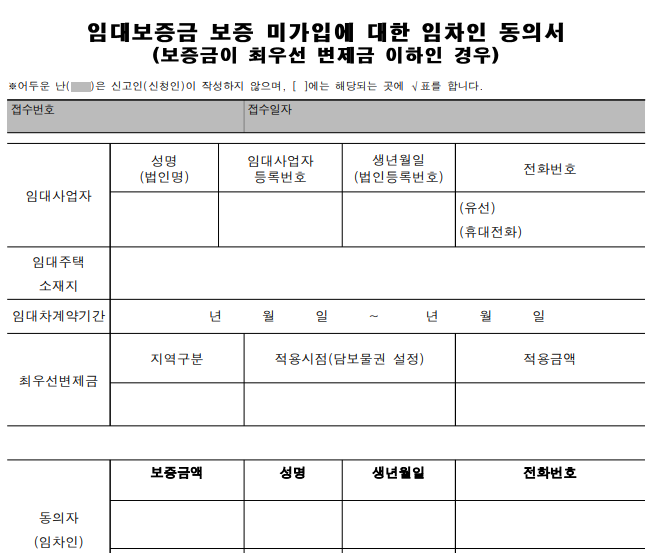 임대보증금 보증 미가입에 대한 임차인 동의서
(보증금이 최우선 변제금 이하인 경우)

※어두운 난(　)은 신고인(신청인)이 작성하지 않으며, [ ]에는 해당되는 곳에 √표를 합니다.

| 접수번호 | 접수일자 |
|---|---|

| 임대사업자 | 성명 (법인명) | 임대사업자 등록번호 | 생년월일 (법인등록번호) | 전화번호 |
|---|---|---|---|---|
| | | | | (유선) (휴대전화) |
| 임대주택 소재지 | | | | |
| 임대차계약기간 | 년 월 일 ~ 년 월 일 | | | |

| 최우선변제금 | 지역구분 | 적용시점(담보물권 설정) | 적용금액 |
|---|---|---|---|
| | | | |

| 동의자 (임차인) | 보증금액 | 성명 | 생년월일 | 전화번호 |
|---|---|---|---|---|
| | | | | |